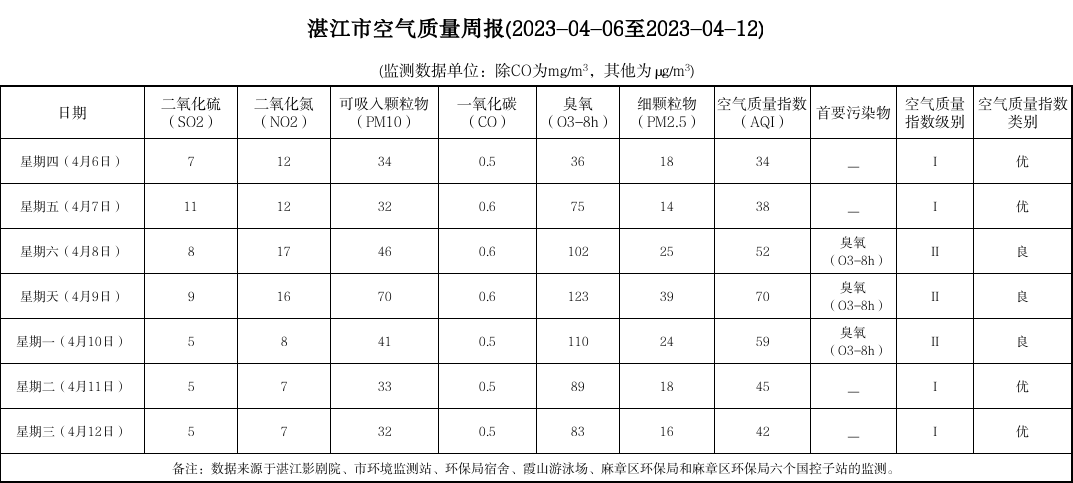 湛江市空气质量周报(2023-04-06至2023-04-12)

(监测数据单位：除CO为mg/m³，其他为μg/m³)

| 日期 | 二氧化硫（SO2） | 二氧化氮（NO2） | 可吸入颗粒物（PM10） | 一氧化碳（CO） | 臭氧（O3-8h） | 细颗粒物（PM2.5） | 空气质量指数（AQI） | 首要污染物 | 空气质量指数级别 | 空气质量指数类别 |
|---|---|---|---|---|---|---|---|---|---|---|
| 星期四（4月6日） | 7 | 12 | 34 | 0.5 | 36 | 18 | 34 | _ | I | 优 |
| 星期五（4月7日） | 11 | 12 | 32 | 0.6 | 75 | 14 | 38 | _ | I | 优 |
| 星期六（4月8日） | 8 | 17 | 46 | 0.6 | 102 | 25 | 52 | 臭氧（O3-8h） | II | 良 |
| 星期天（4月9日） | 9 | 16 | 70 | 0.6 | 123 | 39 | 70 | 臭氧（O3-8h） | II | 良 |
| 星期一（4月10日） | 5 | 8 | 41 | 0.5 | 110 | 24 | 59 | 臭氧（O3-8h） | II | 良 |
| 星期二（4月11日） | 5 | 7 | 33 | 0.5 | 89 | 18 | 45 | _ | I | 优 |
| 星期三（4月12日） | 5 | 7 | 32 | 0.5 | 83 | 16 | 42 | _ | I | 优 |

备注：数据来源于湛江影剧院、市环境监测站、环保局宿舍、霞山游泳场、麻章区环保局和麻章区环保局六个国控子站的监测。